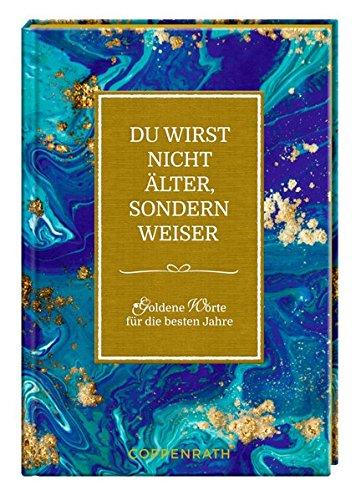 DU WIRST NICHT ÄLTER, SONDERN WEISER

Goldene Worte für die besten Jahre

COPPENRATH